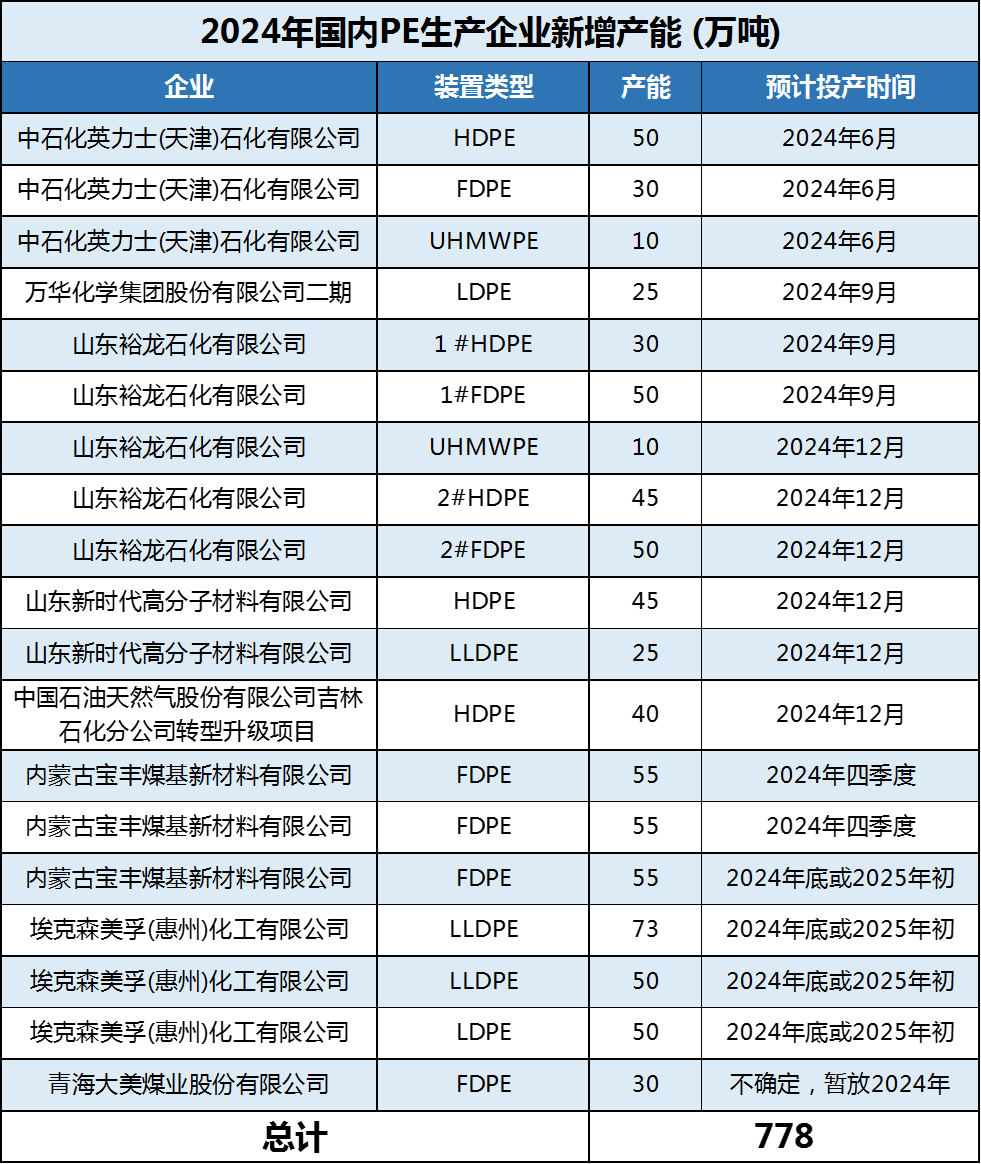 2024年国内PE生产企业新增产能 (万吨)

| 企业 | 装置类型 | 产能 | 预计投产时间 |
|---|---|---|---|
| 中石化英力士(天津)石化有限公司 | HDPE | 50 | 2024年6月 |
| 中石化英力士(天津)石化有限公司 | FDPE | 30 | 2024年6月 |
| 中石化英力士(天津)石化有限公司 | UHMWPE | 10 | 2024年6月 |
| 万华化学集团股份有限公司二期 | LDPE | 25 | 2024年9月 |
| 山东裕龙石化有限公司 | 1 #HDPE | 30 | 2024年9月 |
| 山东裕龙石化有限公司 | 1#FDPE | 50 | 2024年9月 |
| 山东裕龙石化有限公司 | UHMWPE | 10 | 2024年12月 |
| 山东裕龙石化有限公司 | 2#HDPE | 45 | 2024年12月 |
| 山东裕龙石化有限公司 | 2#FDPE | 50 | 2024年12月 |
| 山东新时代高分子材料有限公司 | HDPE | 45 | 2024年12月 |
| 山东新时代高分子材料有限公司 | LLDPE | 25 | 2024年12月 |
| 中国石油天然气股份有限公司吉林石化分公司转型升级项目 | HDPE | 40 | 2024年12月 |
| 内蒙古宝丰煤基新材料有限公司 | FDPE | 55 | 2024年四季度 |
| 内蒙古宝丰煤基新材料有限公司 | FDPE | 55 | 2024年四季度 |
| 内蒙古宝丰煤基新材料有限公司 | FDPE | 55 | 2024年底或2025年初 |
| 埃克森美孚(惠州)化工有限公司 | LLDPE | 73 | 2024年底或2025年初 |
| 埃克森美孚(惠州)化工有限公司 | LLDPE | 50 | 2024年底或2025年初 |
| 埃克森美孚(惠州)化工有限公司 | LDPE | 50 | 2024年底或2025年初 |
| 青海大美煤业股份有限公司 | FDPE | 30 | 不确定，暂放2024年 |
| 总计 | | 778 | |